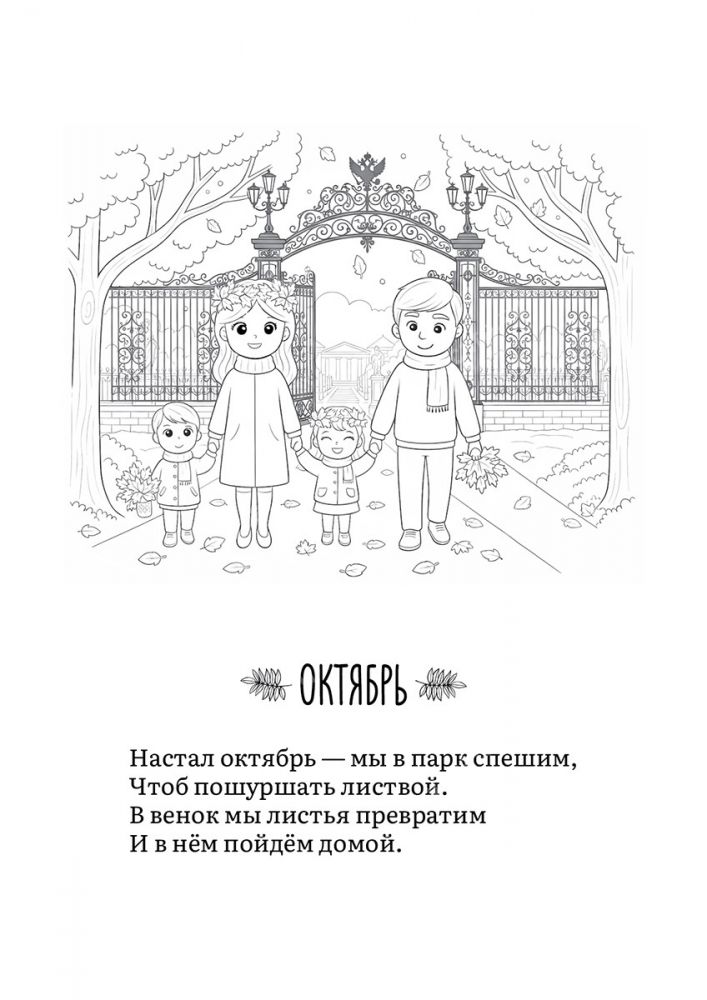 ОКТЯБРЬ

Настал октябрь — мы в парк спешим,
Чтоб пошуршать листвой.
В венок мы листья превратим
И в нём пойдём домой.